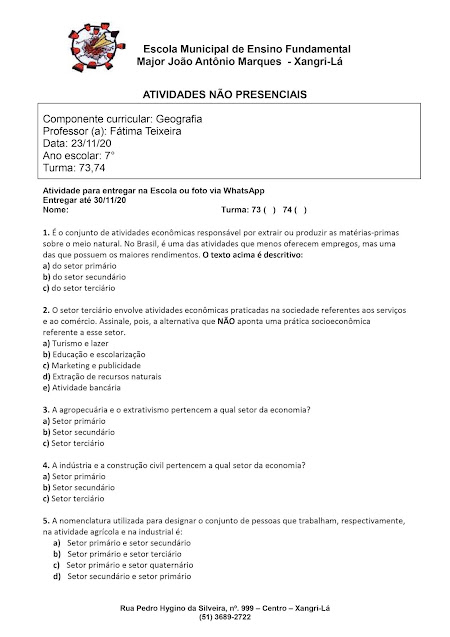 Escola Municipal de Ensino Fundamental
Major João Antônio Marques - Xangri-Lá

ATIVIDADES NÃO PRESENCIAIS

Componente curricular: Geografia
Professor (a): Fátima Teixeira
Data: 23/11/20
Ano escolar: 7°
Turma: 73,74

Atividade para entregar na Escola ou foto via WhatsApp
Entregar até 30/11/20
Nome: Turma: 73 ( ) 74 ( )

1. É o conjunto de atividades econômicas responsável por extrair ou produzir as matérias-primas sobre o meio natural. No Brasil, é uma das atividades que menos oferecem empregos, mas uma das que possuem os maiores rendimentos. O texto acima é descritivo:
a) do setor primário
b) do setor secundário
c) do setor terciário

2. O setor terciário envolve atividades econômicas praticadas na sociedade referentes aos serviços e ao comércio. Assinale, pois, a alternativa que NÃO aponta uma prática socioeconômica referente a esse setor.
a) Turismo e lazer
b) Educação e escolarização
c) Marketing e publicidade
d) Extração de recursos naturais
e) Atividade bancária

3. A agropecuária e o extrativismo pertencem a qual setor da economia?
a) Setor primário
b) Setor secundário
c) Setor terciário

4. A indústria e a construção civil pertencem a qual setor da economia?
a) Setor primário
b) Setor secundário
c) Setor terciário

5. A nomenclatura utilizada para designar o conjunto de pessoas que trabalham, respectivamente, na atividade agrícola e na industrial é:
a) Setor primário e setor secundário
b) Setor primário e setor terciário
c) Setor primário e setor quaternário
d) Setor secundário e setor primário

Rua Pedro Hygino da Silveira, nº. 999 – Centro – Xangri-Lá
(51) 3689-2722